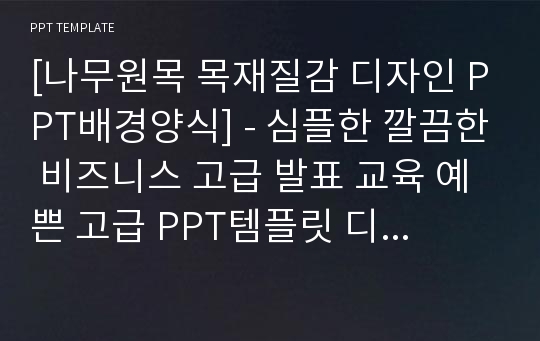 PPT TEMPLATE

[나무원목 목재질감 디자인 PPT배경양식] - 심플한 깔끔한 비즈니스 고급 발표 교육 예쁜 고급 PPT템플릿 디...